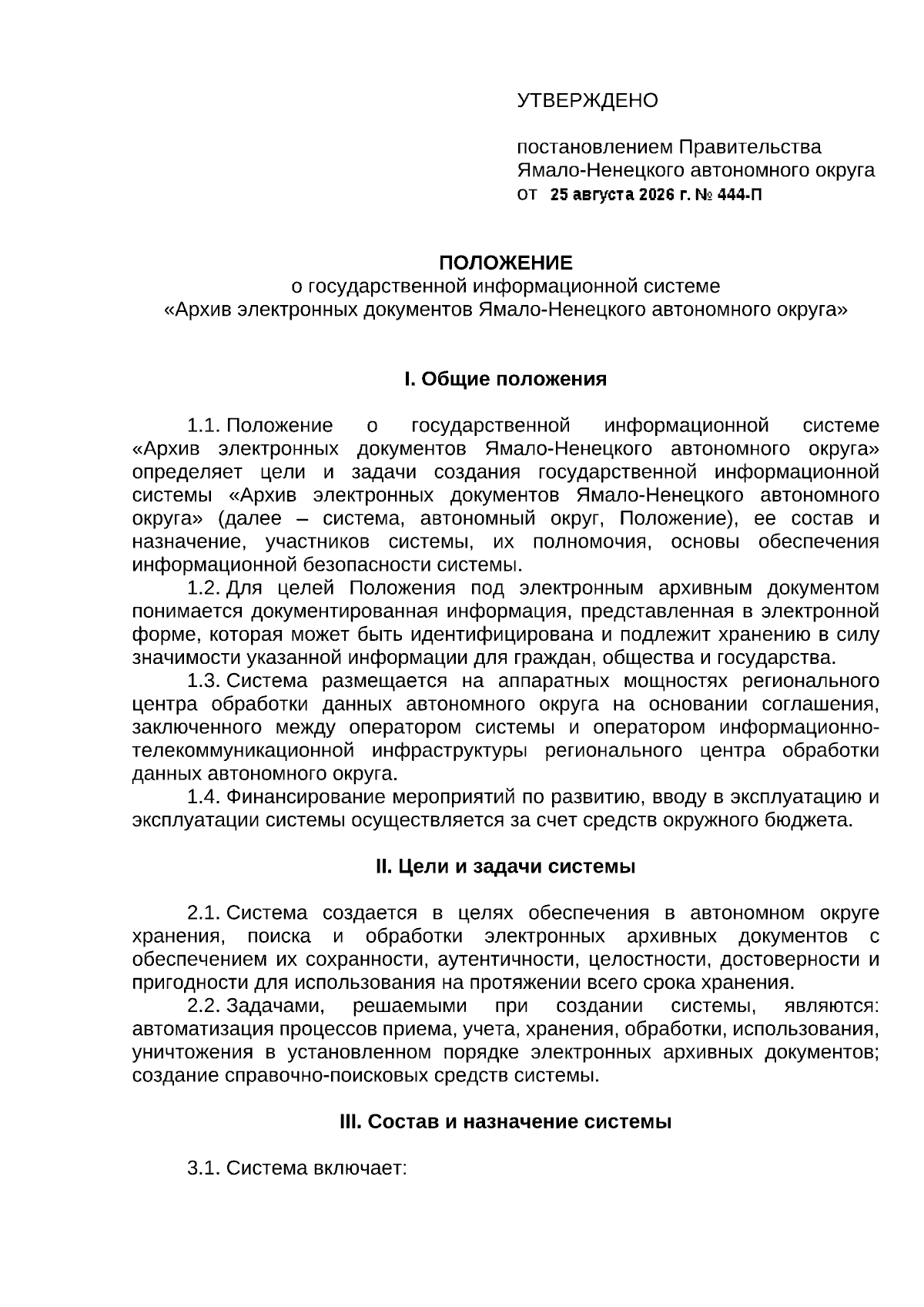 УТВЕРЖДЕНО

постановлением Правительства Ямало-Ненецкого автономного округа
от 25 августа 2026 г. № 444-П

ПОЛОЖЕНИЕ
о государственной информационной системе
«Архив электронных документов Ямало-Ненецкого автономного округа»

I. Общие положения

1.1. Положение о государственной информационной системе «Архив электронных документов Ямало-Ненецкого автономного округа» определяет цели и задачи создания государственной информационной системы «Архив электронных документов Ямало-Ненецкого автономного округа» (далее – система, автономный округ, Положение), ее состав и назначение, участников системы, их полномочия, основы обеспечения информационной безопасности системы.

1.2. Для целей Положения под электронным архивным документом понимается документированная информация, представленная в электронной форме, которая может быть идентифицирована и подлежит хранению в силу значимости указанной информации для граждан, общества и государства.

1.3. Система размещается на аппаратных мощностях регионального центра обработки данных автономного округа на основании соглашения, заключенного между оператором системы и оператором информационно-телекоммуникационной инфраструктуры регионального центра обработки данных автономного округа.

1.4. Финансирование мероприятий по развитию, вводу в эксплуатацию и эксплуатации системы осуществляется за счет средств окружного бюджета.

II. Цели и задачи системы

2.1. Система создается в целях обеспечения в автономном округе хранения, поиска и обработки электронных архивных документов с обеспечением их сохранности, аутентичности, целостности, достоверности и пригодности для использования на протяжении всего срока хранения.

2.2. Задачами, решаемыми при создании системы, являются: автоматизация процессов приема, учета, хранения, обработки, использования, уничтожения в установленном порядке электронных архивных документов; создание справочно-поисковых средств системы.

III. Состав и назначение системы

3.1. Система включает: